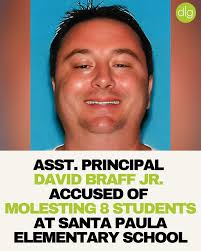 dlg

ASST. PRINCIPAL DAVID BRAFF JR. ACCUSED OF MOLESTING 8 STUDENTS AT SANTA PAULA ELEMENTARY SCHOOL